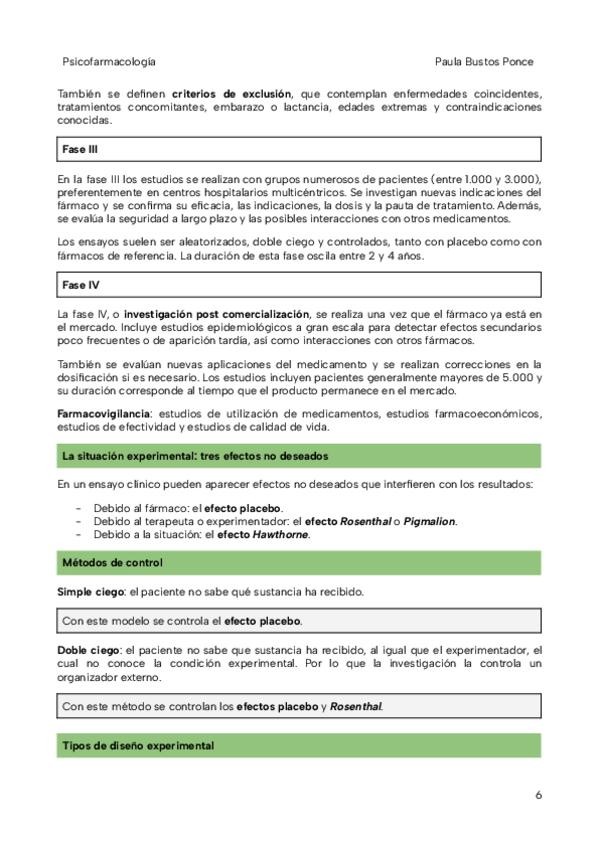 Psicofarmacología

Paula Bustos Ponce

También se definen criterios de exclusión, que contemplan enfermedades coincidentes, tratamientos concomitantes, embarazo o lactancia, edades extremas y contraindicaciones conocidas.

Fase III

En la fase III los estudios se realizan con grupos numerosos de pacientes (entre 1.000 y 3.000), preferentemente en centros hospitalarios multicéntricos. Se investigan nuevas indicaciones del fármaco y se confirma su eficacia, las indicaciones, la dosis y la pauta de tratamiento. Además, se evalúa la seguridad a largo plazo y las posibles interacciones con otros medicamentos.

Los ensayos suelen ser aleatorizados, doble ciego y controlados, tanto con placebo como con fármacos de referencia. La duración de esta fase oscila entre 2 y 4 años.

Fase IV

La fase IV, o investigación post comercialización, se realiza una vez que el fármaco ya está en el mercado. Incluye estudios epidemiológicos a gran escala para detectar efectos secundarios poco frecuentes o de aparición tardía, así como interacciones con otros fármacos.

También se evalúan nuevas aplicaciones del medicamento y se realizan correcciones en la dosificación si es necesario. Los estudios incluyen pacientes generalmente mayores de 5.000 y su duración corresponde al tiempo que el producto permanece en el mercado.

Farmacovigilancia: estudios de utilización de medicamentos, estudios farmacoeconómicos, estudios de efectividad y estudios de calidad de vida.

La situación experimental: tres efectos no deseados

En un ensayo clínico pueden aparecer efectos no deseados que interfieren con los resultados:

- Debido al fármaco: el efecto placebo.
- Debido al terapeuta o experimentador: el efecto Rosenthal o Pigmalion.
- Debido a la situación: el efecto Hawthorne.

Métodos de control

Simple ciego: el paciente no sabe qué sustancia ha recibido.

Con este modelo se controla el efecto placebo.

Doble ciego: el paciente no sabe que sustancia ha recibido, al igual que el experimentador, el cual no conoce la condición experimental. Por lo que la investigación la controla un organizador externo.

Con este método se controlan los efectos placebo y Rosenthal.

Tipos de diseño experimental

6